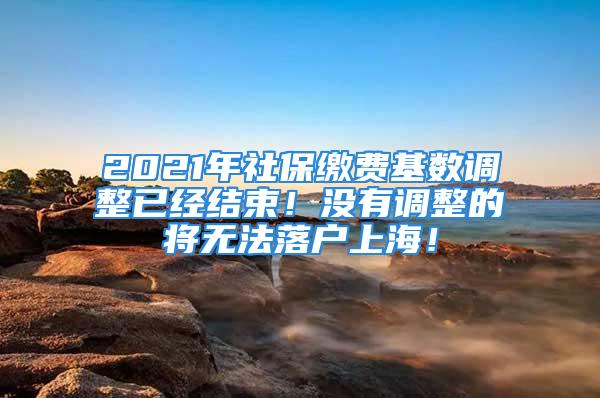 2021年社保缴费基数调整已经结束！没有调整的将无法落户上海！